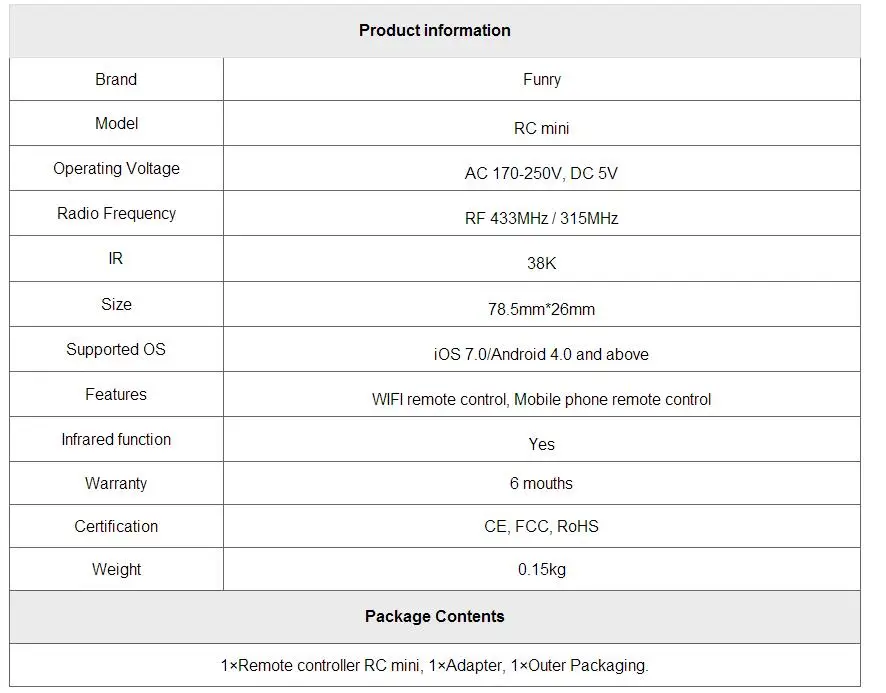 | Product information | |
|---|---|
| Brand | Funry |
| Model | RC mini |
| Operating Voltage | AC 170-250V, DC 5V |
| Radio Frequency | RF 433MHz / 315MHz |
| IR | 38K |
| Size | 78.5mm*26mm |
| Supported OS | iOS 7.0/Android 4.0 and above |
| Features | WIFI remote control, Mobile phone remote control |
| Infrared function | Yes |
| Warranty | 6 mouths |
| Certification | CE, FCC, RoHS |
| Weight | 0.15kg |
| Package Contents | |
| 1×Remote controller RC mini, 1×Adapter, 1×Outer Packaging. | |